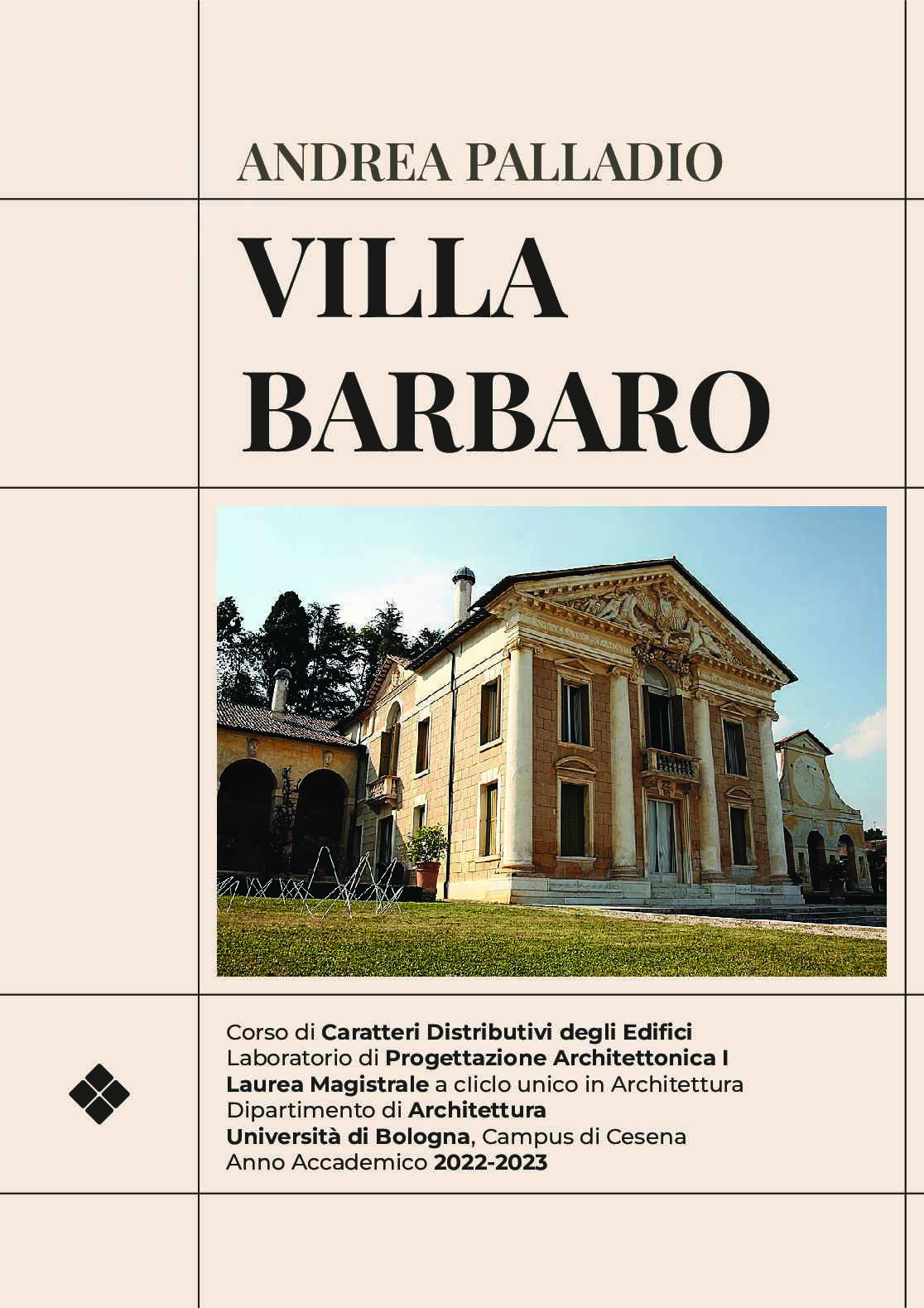 ANDREA PALLADIO

VILLA BARBARO

Corso di Caratteri Distributivi degli Edifici
Laboratorio di Progettazione Architettonica I
Laurea Magistrale a cliclo unico in Architettura
Dipartimento di Architettura
Università di Bologna, Campus di Cesena
Anno Accademico 2022-2023